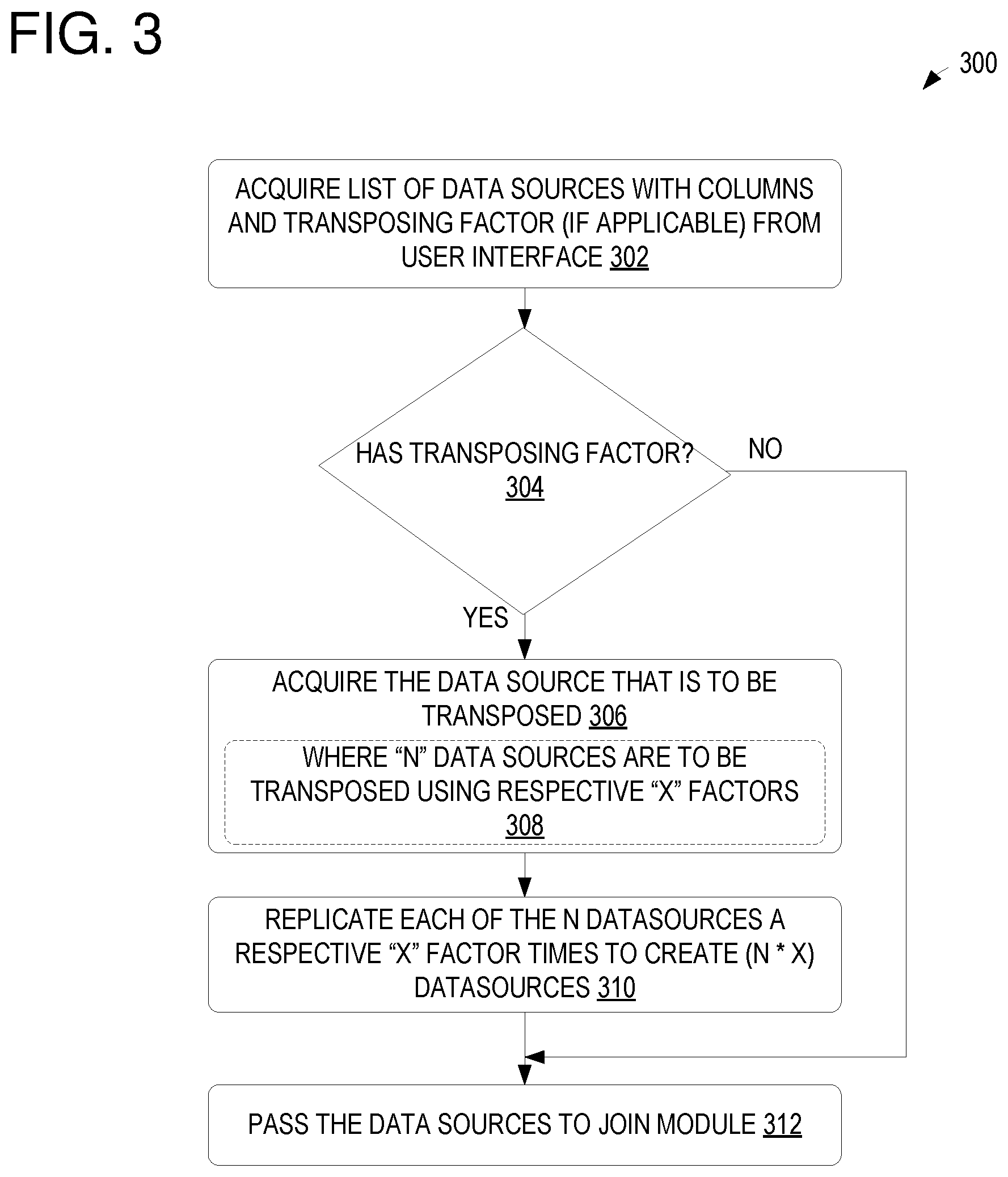 FIG. 3

300

ACQUIRE LIST OF DATA SOURCES WITH COLUMNS AND TRANSPOSING FACTOR (IF APPLICABLE) FROM USER INTERFACE 302

HAS TRANSPOSING FACTOR? 304

NO

YES

ACQUIRE THE DATA SOURCE THAT IS TO BE TRANSPOSED 306

WHERE “N” DATA SOURCES ARE TO BE TRANSPOSED USING RESPECTIVE “X” FACTORS 308

REPLICATE EACH OF THE N DATASOURCES A RESPECTIVE “X” FACTOR TIMES TO CREATE (N * X) DATASOURCES 310

PASS THE DATA SOURCES TO JOIN MODULE 312